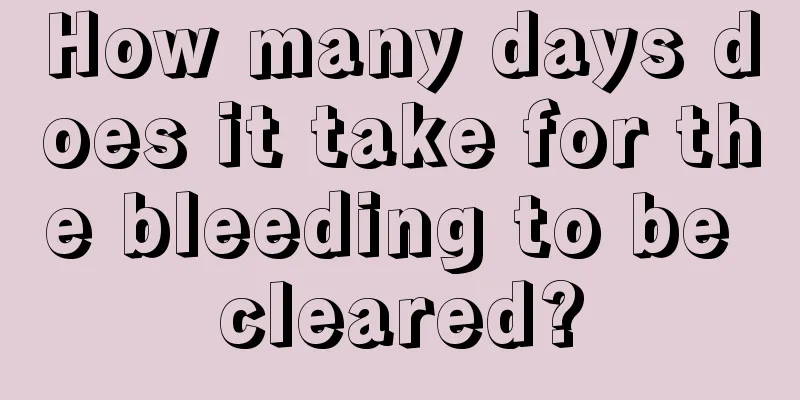 How many days does it take for the bleeding to be cleared?